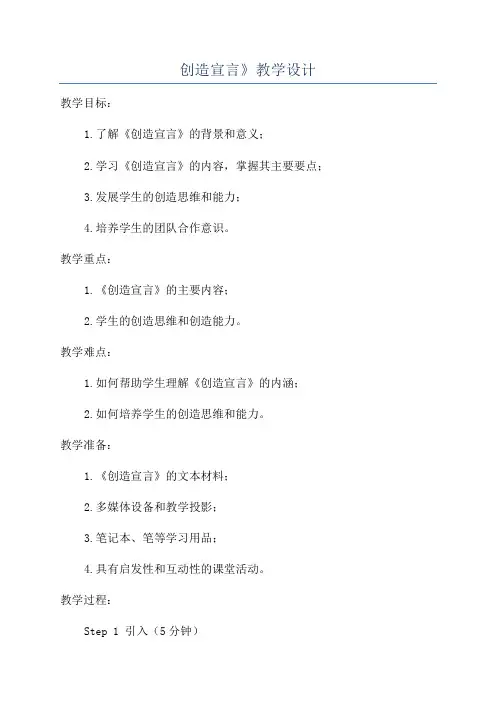 创造宣言》教学设计

教学目标：

1.了解《创造宣言》的背景和意义；

2.学习《创造宣言》的内容，掌握其主要要点；

3.发展学生的创造思维和能力；

4.培养学生的团队合作意识。

教学重点：

1.《创造宣言》的主要内容；

2.学生的创造思维和创造能力。

教学难点：

1.如何帮助学生理解《创造宣言》的内涵；

2.如何培养学生的创造思维和能力。

教学准备：

1.《创造宣言》的文本材料；

2.多媒体设备和教学投影；

3.笔记本、笔等学习用品；

4.具有启发性和互动性的课堂活动。

教学过程：

Step 1 引入（5分钟）